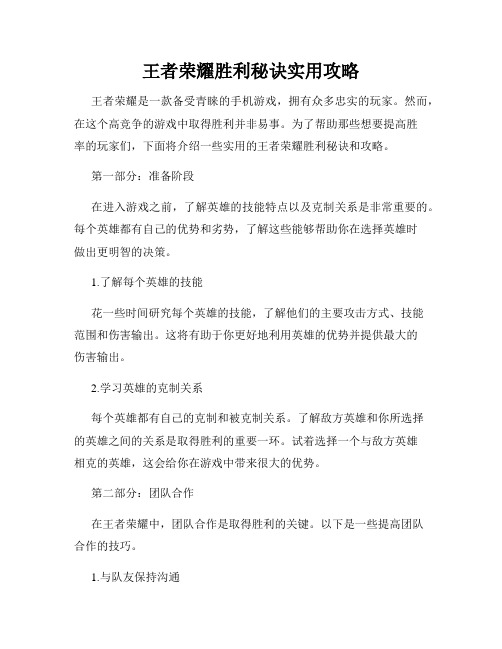 王者荣耀胜利秘诀实用攻略

王者荣耀是一款备受青睐的手机游戏，拥有众多忠实的玩家。然而，在这个高竞争的游戏中取得胜利并非易事。为了帮助那些想要提高胜率的玩家们，下面将介绍一些实用的王者荣耀胜利秘诀和攻略。

第一部分：准备阶段

在进入游戏之前，了解英雄的技能特点以及克制关系是非常重要的。每个英雄都有自己的优势和劣势，了解这些能够帮助你在选择英雄时做出更明智的决策。

1.了解每个英雄的技能

花一些时间研究每个英雄的技能，了解他们的主要攻击方式、技能范围和伤害输出。这将有助于你更好地利用英雄的优势并提供最大的伤害输出。

2.学习英雄的克制关系

每个英雄都有自己的克制和被克制关系。了解敌方英雄和你所选择的英雄之间的关系是取得胜利的重要一环。试着选择一个与敌方英雄相克的英雄，这会给你在游戏中带来很大的优势。

第二部分：团队合作

在王者荣耀中，团队合作是取得胜利的关键。以下是一些提高团队合作的技巧。

1.与队友保持沟通